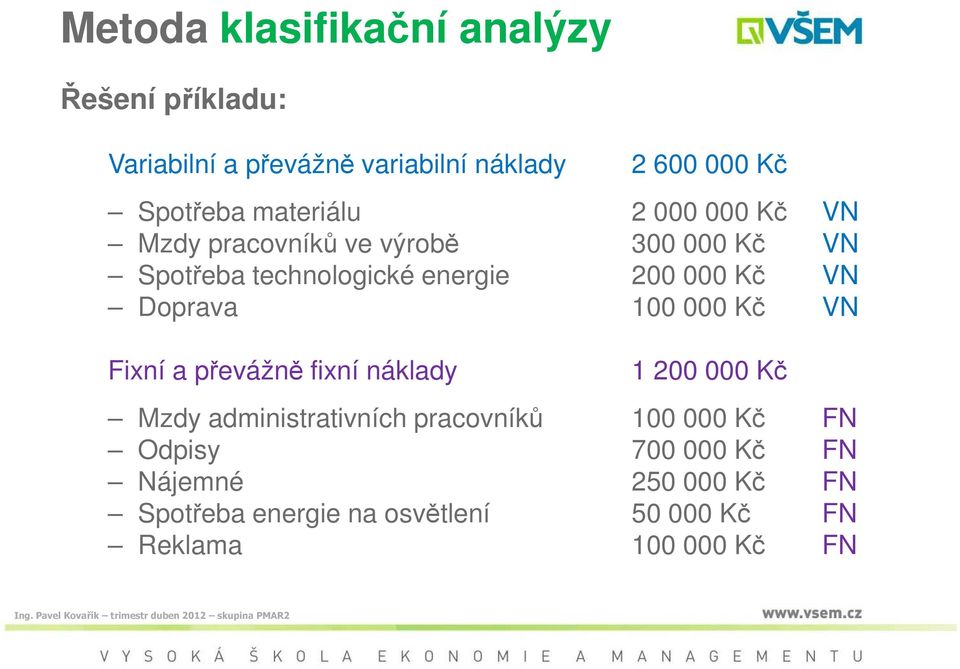 Metoda klasifikační analýzy

VŠEM

Řešení příkladu:

Variabilní a převážně variabilní náklady 2 600 000 Kč

– Spotřeba materiálu 2 000 000 Kč VN
– Mzdy pracovníků ve výrobě 300 000 Kč VN
– Spotřeba technologické energie 200 000 Kč VN
– Doprava 100 000 Kč VN

Fixní a převážně fixní náklady 1 200 000 Kč

– Mzdy administrativních pracovníků 100 000 Kč FN
– Odpisy 700 000 Kč FN
– Nájemné 250 000 Kč FN
– Spotřeba energie na osvětlení 50 000 Kč FN
– Reklama 100 000 Kč FN

Ing. Pavel Kovařík – trimestr duben 2012 – skupina PMAR2

www.vsem.cz

VYSOKÁ ŠKOLA EKONOMIE A MANAGEMENTU